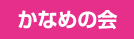 かなめの会